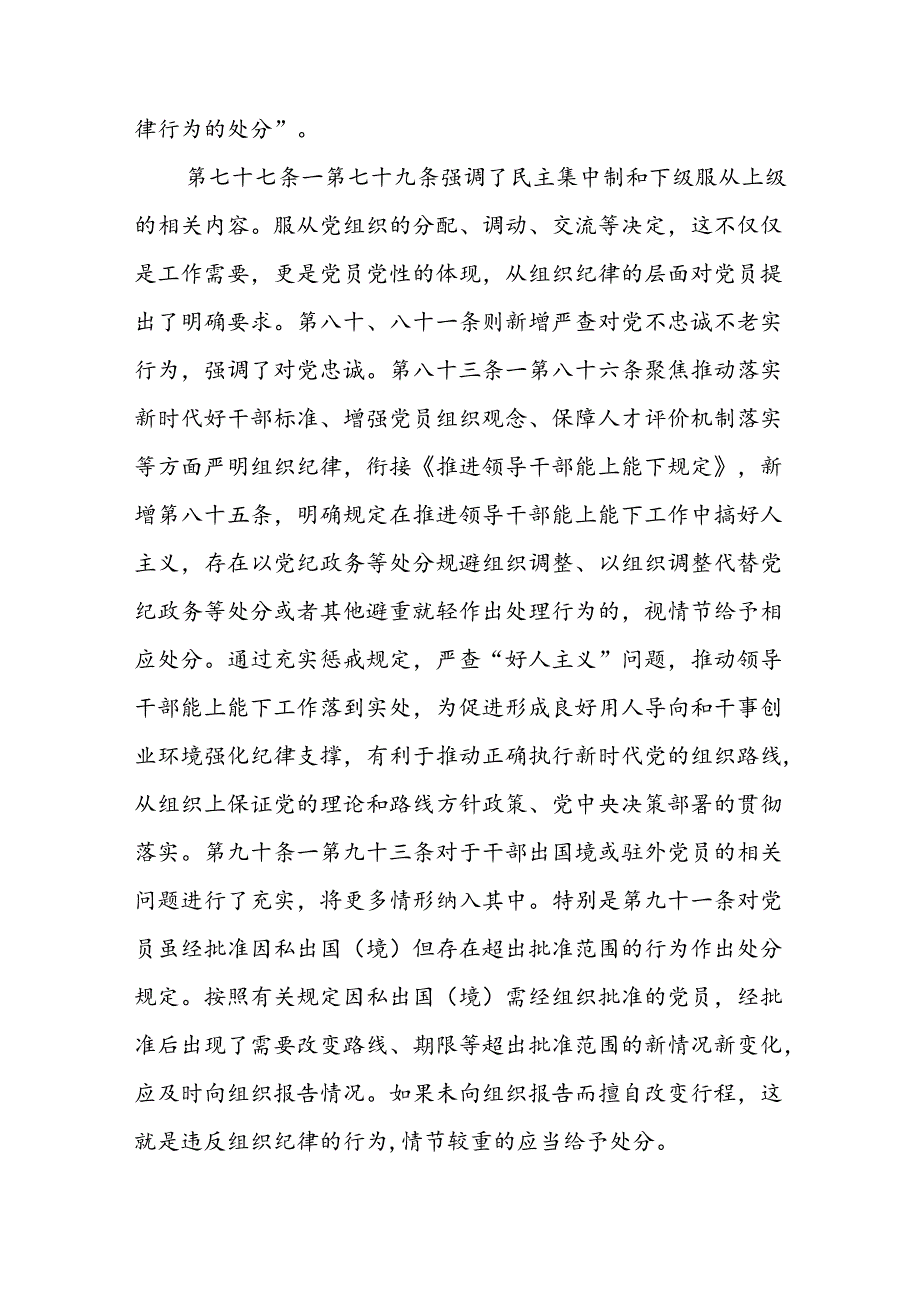 律行为的处分”。

第七十七条一第七十九条强调了民主集中制和下级服从上级的相关内容。服从党组织的分配、调动、交流等决定，这不仅仅是工作需要，更是党员党性的体现，从组织纪律的层面对党员提出了明确要求。第八十、八十一条则新增严查对党不忠诚不老实行为，强调了对党忠诚。第八十三条一第八十六条聚焦推动落实新时代好干部标准、增强党员组织观念、保障人才评价机制落实等方面严明组织纪律，衔接《推进领导干部能上能下规定》，新增第八十五条，明确规定在推进领导干部能上能下工作中搞好人主义，存在以党纪政务等处分规避组织调整、以组织调整代替党纪政务等处分或者其他避重就轻作出处理行为的，视情节给予相应处分。通过充实惩戒规定，严查“好人主义”问题，推动领导干部能上能下工作落到实处，为促进形成良好用人导向和干事创业环境强化纪律支撑，有利于推动正确执行新时代党的组织路线，从组织上保证党的理论和路线方针政策、党中央决策部署的贯彻落实。第九十条一第九十三条对于干部出国境或驻外党员的相关问题进行了充实，将更多情形纳入其中。特别是第九十一条对党员虽经批准因私出国（境）但存在超出批准范围的行为作出处分规定。按照有关规定因私出国（境）需经组织批准的党员，经批准后出现了需要改变路线、期限等超出批准范围的新情况新变化，应及时向组织报告情况。如果未向组织报告而擅自改变行程，这就是违反组织纪律的行为，情节较重的应当给予处分。